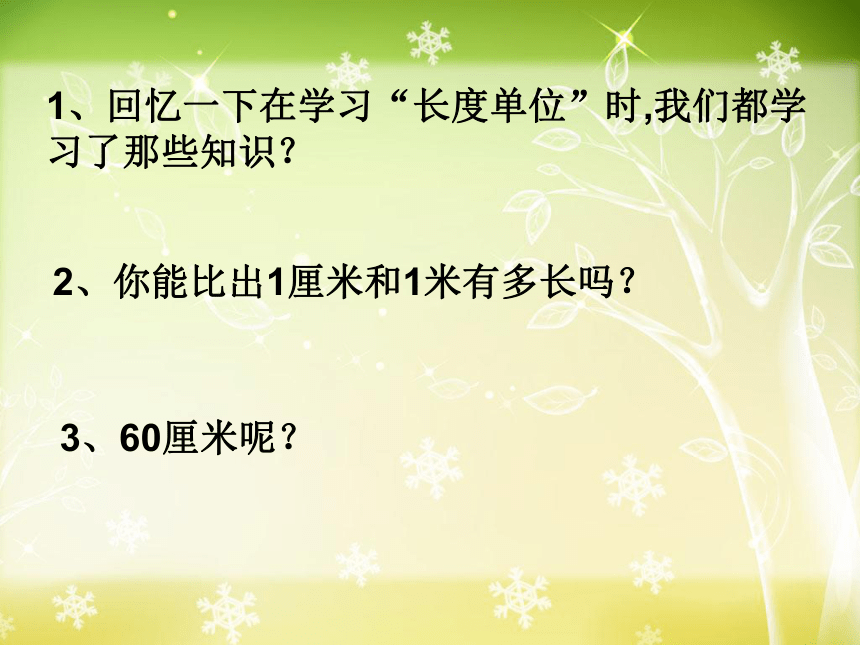 1、回忆一下在学习“长度单位”时,我们都学习了那些知识?

2、你能比出1厘米和1米有多长吗?

3、60厘米呢?